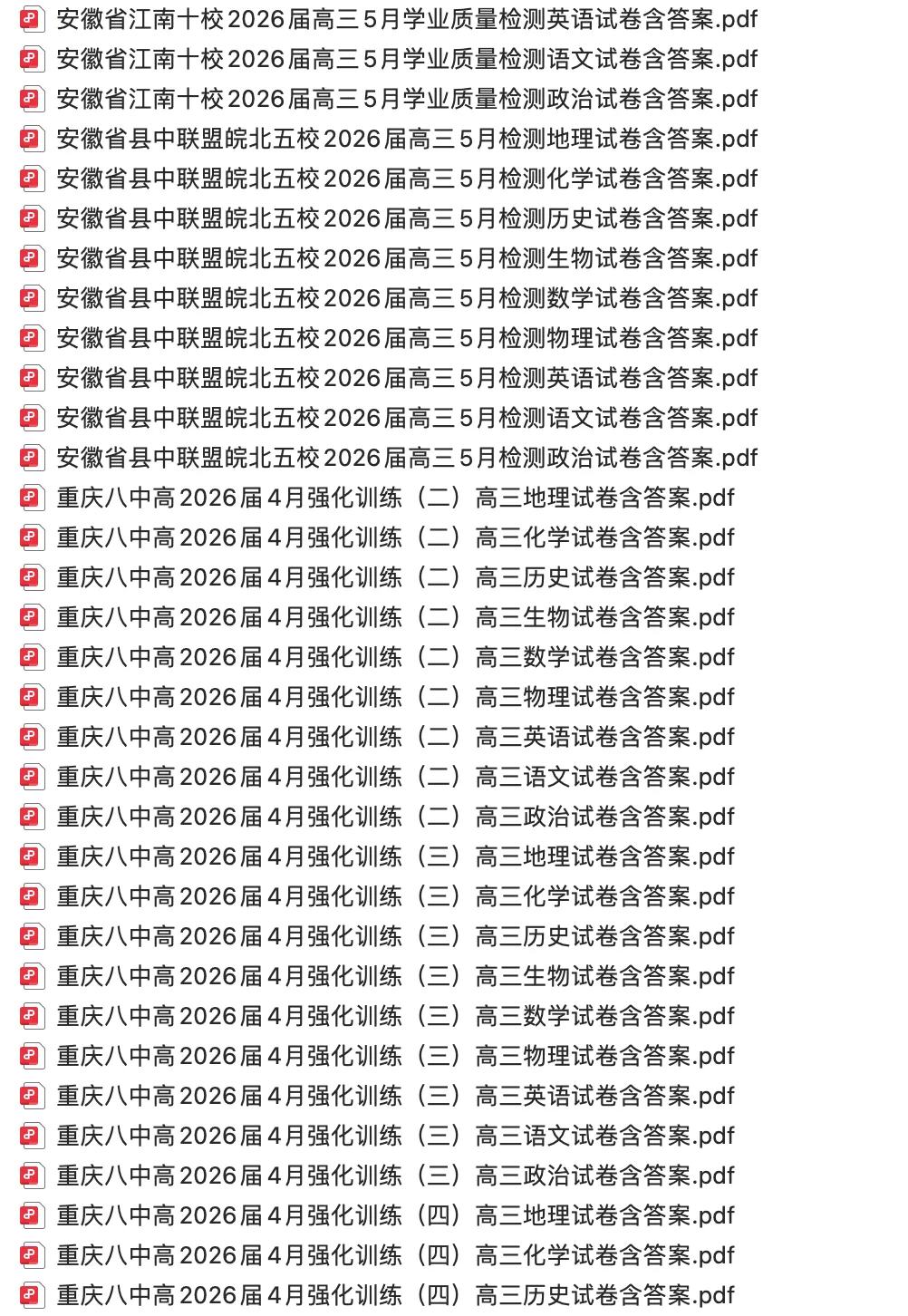 安徽省江南十校2026届高三5月学业质量检测英语试卷含答案.pdf
安徽省江南十校2026届高三5月学业质量检测语文试卷含答案.pdf
安徽省江南十校2026届高三5月学业质量检测政治试卷含答案.pdf
安徽省县中联盟皖北五校2026届高三5月检测地理试卷含答案.pdf
安徽省县中联盟皖北五校2026届高三5月检测化学试卷含答案.pdf
安徽省县中联盟皖北五校2026届高三5月检测历史试卷含答案.pdf
安徽省县中联盟皖北五校2026届高三5月检测生物试卷含答案.pdf
安徽省县中联盟皖北五校2026届高三5月检测数学试卷含答案.pdf
安徽省县中联盟皖北五校2026届高三5月检测物理试卷含答案.pdf
安徽省县中联盟皖北五校2026届高三5月检测英语试卷含答案.pdf
安徽省县中联盟皖北五校2026届高三5月检测语文试卷含答案.pdf
安徽省县中联盟皖北五校2026届高三5月检测政治试卷含答案.pdf
重庆八中高2026届4月强化训练（二）高三地理试卷含答案.pdf
重庆八中高2026届4月强化训练（二）高三化学试卷含答案.pdf
重庆八中高2026届4月强化训练（二）高三历史试卷含答案.pdf
重庆八中高2026届4月强化训练（二）高三生物试卷含答案.pdf
重庆八中高2026届4月强化训练（二）高三数学试卷含答案.pdf
重庆八中高2026届4月强化训练（二）高三物理试卷含答案.pdf
重庆八中高2026届4月强化训练（二）高三英语试卷含答案.pdf
重庆八中高2026届4月强化训练（二）高三语文试卷含答案.pdf
重庆八中高2026届4月强化训练（二）高三政治试卷含答案.pdf
重庆八中高2026届4月强化训练（三）高三地理试卷含答案.pdf
重庆八中高2026届4月强化训练（三）高三化学试卷含答案.pdf
重庆八中高2026届4月强化训练（三）高三历史试卷含答案.pdf
重庆八中高2026届4月强化训练（三）高三生物试卷含答案.pdf
重庆八中高2026届4月强化训练（三）高三数学试卷含答案.pdf
重庆八中高2026届4月强化训练（三）高三物理试卷含答案.pdf
重庆八中高2026届4月强化训练（三）高三英语试卷含答案.pdf
重庆八中高2026届4月强化训练（三）高三语文试卷含答案.pdf
重庆八中高2026届4月强化训练（三）高三政治试卷含答案.pdf
重庆八中高2026届4月强化训练（四）高三地理试卷含答案.pdf
重庆八中高2026届4月强化训练（四）高三化学试卷含答案.pdf
重庆八中高2026届4月强化训练（四）高三历史试卷含答案.pdf